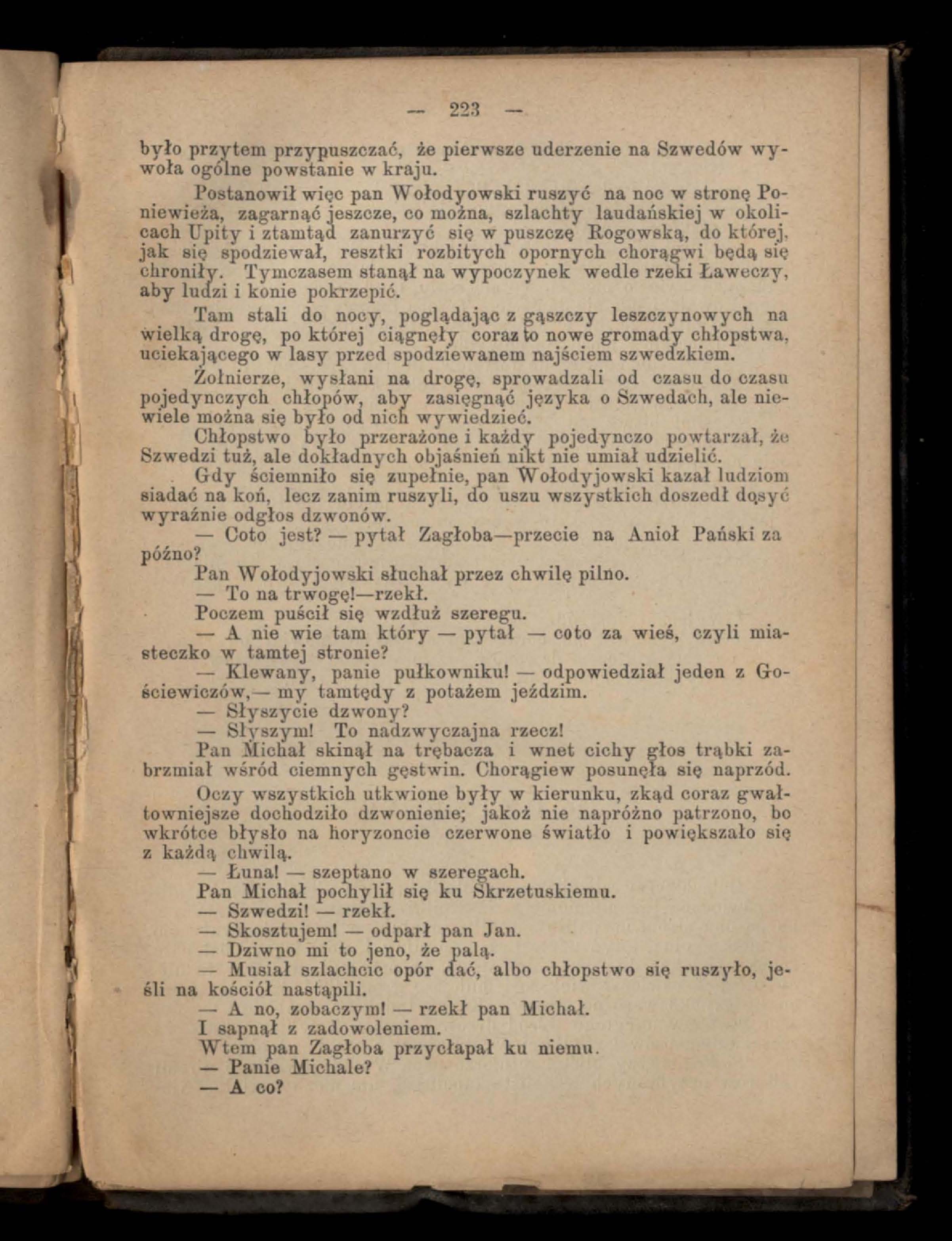 — 223 —

było przytem przypuszczać, że pierwsze uderzenie na Szwedów wywoła ogólne powstanie w kraju.

Postanowił więc pan Wołodyowski ruszyć na noc w stronę Poniewieża, zagarnąć jeszcze, co można, szlachty laudańskiej w okolicach Upity i ztamtąd zanurzyć się w puszczę Rogowską, do której, jak się spodziewał, resztki rozbitych opornych chorągwi będą się chroniły. Tymczasem stanął na wypoczynek wedle rzeki Ławeczy, aby ludzi i konie pokrzepić.

Tam stali do nocy, poglądając z gąszczy leszczynowych na wielką drogę, po której ciągnęły coraz to nowe gromady chłopstwa, uciekającego w lasy przed spodziewanem najściem szwedzkiem.

Żołnierze, wysłani na drogę, sprowadzali od czasu do czasu pojedynczych chłopów, aby zasięgnąć języka o Szwedach, ale niewiele można się było od nich wywiedzieć.

Chłopstwo było przerażone i każdy pojedynczo powtarzał, że Szwedzi tuż, ale dokładnych objaśnień nikt nie umiał udzielić.

Gdy ściemniło się zupełnie, pan Wołodyjowski kazał ludziom siadać na koń, lecz zanim ruszyli, do uszu wszystkich doszedł dosyć wyraźnie odgłos dzwonów.

— Coto jest? — pytał Zagłoba—przecie na Anioł Pański za późno?

Pan Wołodyjowski słuchał przez chwilę pilno.

— To na trwogę!—rzekł.

Poczem puścił się wzdłuż szeregu.

— A nie wie tam który — pytał — coto za wieś, czyli miasteczko w tamtej stronie?

— Klewany, panie pułkowniku! — odpowiedział jeden z Gościewiczów,— my tamtędy z potażem jeździm.

— Słyszycie dzwony?

— Słyszym! To nadzwyczajna rzecz!

Pan Michał skinął na trębacza i wnet cichy głos trąbki zabrzmiał wśród ciemnych gęstwin. Chorągiew posunęła się naprzód.

Oczy wszystkich utkwione były w kierunku, zkąd coraz gwałtowniejsze dochodziło dzwonienie; jakoż nie napróżno patrzono, bo wkrótce błysło na horyzoncie czerwone światło i powiększało się z każdą chwilą.

— Łuna! — szeptano w szeregach.

Pan Michał pochylił się ku Skrzetuskiemu.

— Szwedzi! — rzekł.

— Skosztujem! — odparł pan Jan.

— Dziwno mi to jeno, że palą.

— Musiał szlachcic opór dać, albo chłopstwo się ruszyło, jeśli na kościół nastąpili.

— A no, zobaczym! — rzekł pan Michał.

I sapnął z zadowoleniem.

Wtem pan Zagłoba przycłapał ku niemu.

— Panie Michale?

— A co?